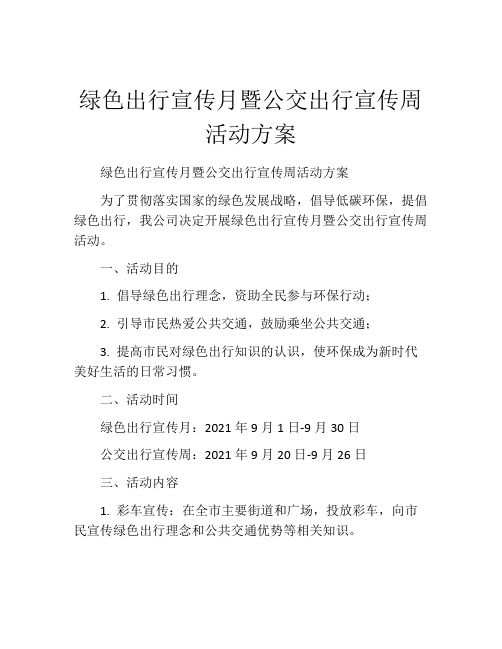 绿色出行宣传月暨公交出行宣传周活动方案

绿色出行宣传月暨公交出行宣传周活动方案

为了贯彻落实国家的绿色发展战略，倡导低碳环保，提倡绿色出行，我公司决定开展绿色出行宣传月暨公交出行宣传周活动。

一、活动目的

1. 倡导绿色出行理念，资助全民参与环保行动；

2. 引导市民热爱公共交通，鼓励乘坐公共交通；

3. 提高市民对绿色出行知识的认识，使环保成为新时代美好生活的日常习惯。

二、活动时间

绿色出行宣传月：2021 年 9 月 1 日-9 月 30 日

公交出行宣传周：2021 年 9 月 20 日-9 月 26 日

三、活动内容

1. 彩车宣传：在全市主要街道和广场，投放彩车，向市民宣传绿色出行理念和公共交通优势等相关知识。